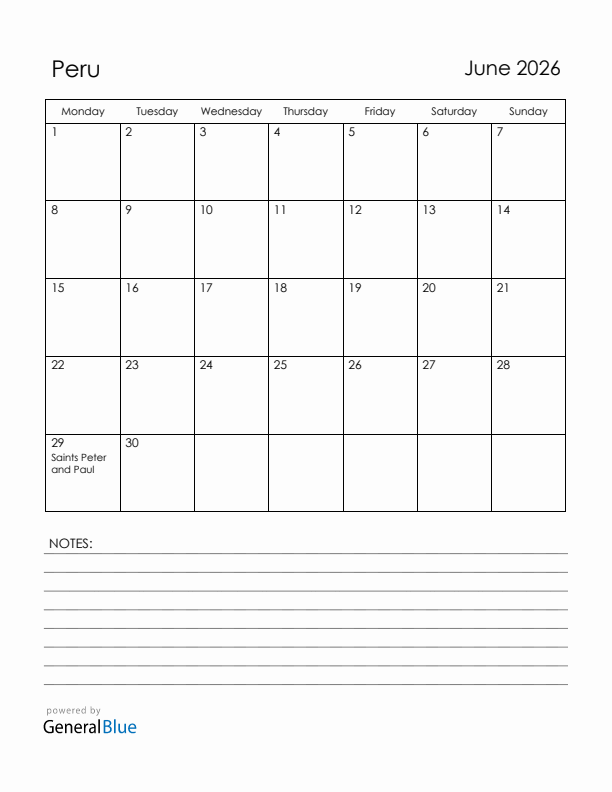 Peru

June 2026

| Monday | Tuesday | Wednesday | Thursday | Friday | Saturday | Sunday |
|---|---|---|---|---|---|---|
| 1 | 2 | 3 | 4 | 5 | 6 | 7 |
| 8 | 9 | 10 | 11 | 12 | 13 | 14 |
| 15 | 16 | 17 | 18 | 19 | 20 | 21 |
| 22 | 23 | 24 | 25 | 26 | 27 | 28 |
| 29 Saints Peter and Paul | 30 | | | | | |

NOTES:

powered by
GeneralBlue